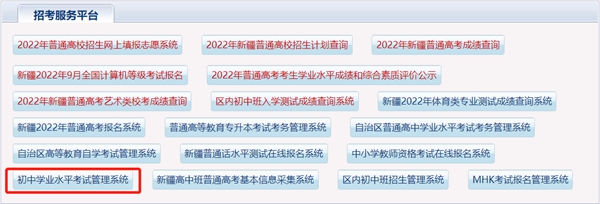 招考服务平台

2022年普通高校招生网上填报志愿系统

2022年新疆普通高校招生计划查询

2022年新疆普通高考成绩查询

新疆2022年9月全国计算机等级考试报名

2022年普通高考考生学业水平成绩和综合素质评价公示

2022年新疆普通高考艺术类校考成绩查询

区内初中班入学测试成绩查询系统

新疆2022年体育类专业测试成绩查询系统

新疆2022年普通高考报名系统

普通高等教育专升本考试考务管理系统

自治区普通高中学业水平考试考务管理系统

自治区高等教育自学考试管理系统

新疆普通话水平测试在线报名系统

中小学教师资格考试在线报名系统

初中学业水平考试管理系统

新疆高中班普通高考基本信息采集系统

区内初中班招生管理系统

MHK考试报名管理系统